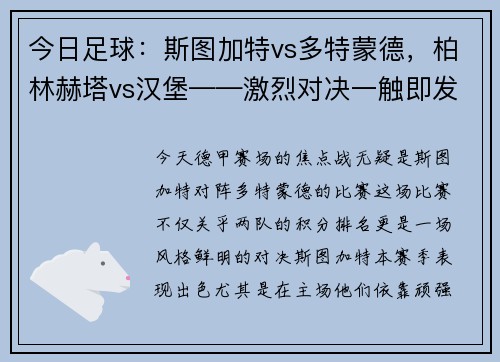 今日足球：斯图加特vs多特蒙德，柏林赫塔vs汉堡——激烈对决一触即发

今天德甲赛场的焦点战无疑是斯图加特对阵多特蒙德的比赛这场比赛不仅关乎两队的积分排名更是一场风格鲜明的对决斯图加特本赛季表现出色尤其是在主场他们依靠顽强